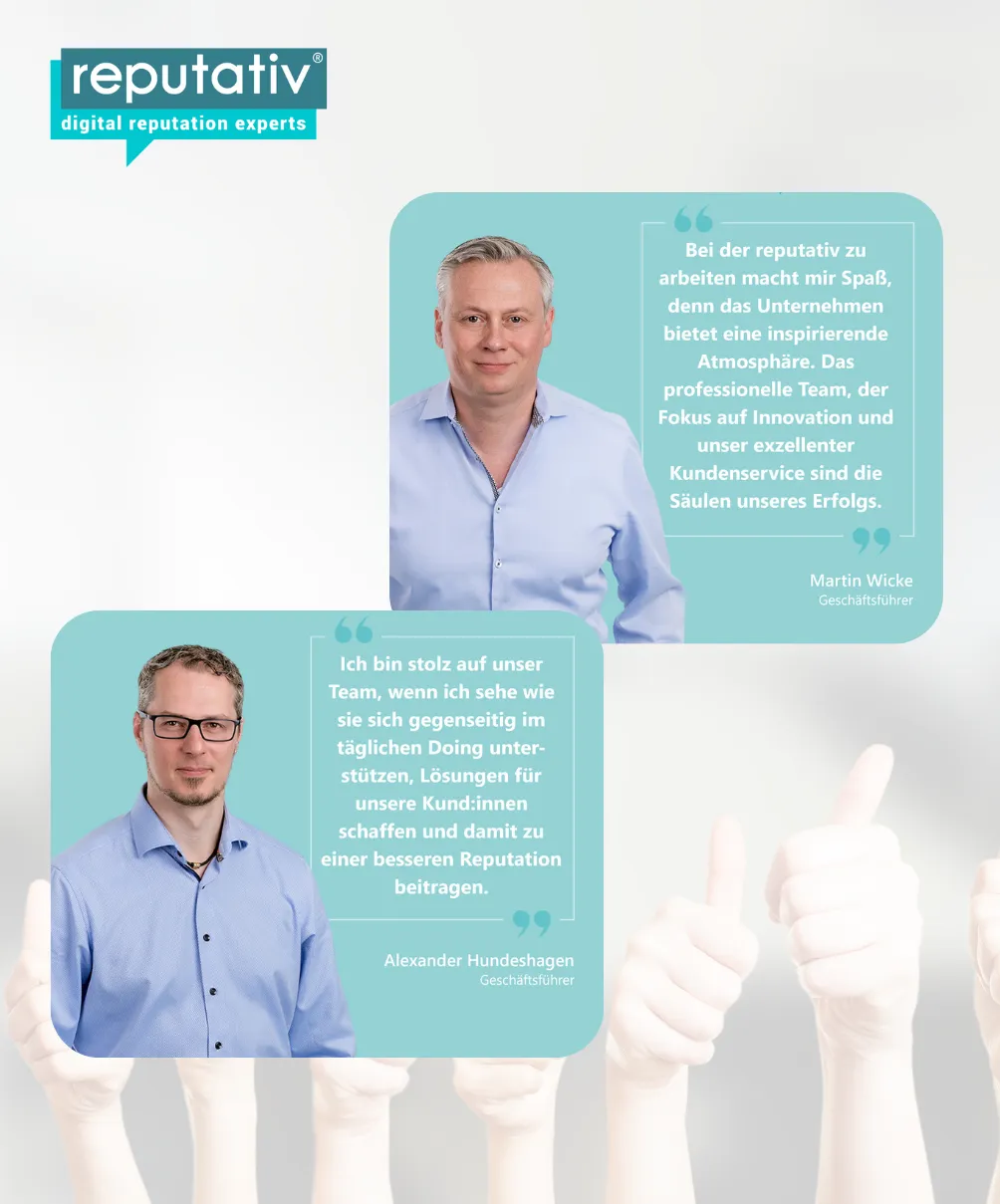 reputativ®
digital reputation experts

Bei der reputativ zu arbeiten macht mir Spaß, denn das Unternehmen bietet eine inspirierende Atmosphäre. Das professionelle Team, der Fokus auf Innovation und unser exzellenter Kundenservice sind die Säulen unseres Erfolgs.

Martin Wicke
Geschäftsführer

Ich bin stolz auf unser Team, wenn ich sehe wie sie sich gegenseitig im täglichen Doing unterstützen, Lösungen für unsere Kund:innen schaffen und damit zu einer besseren Reputation beitragen.

Alexander Hundeshagen
Geschäftsführer